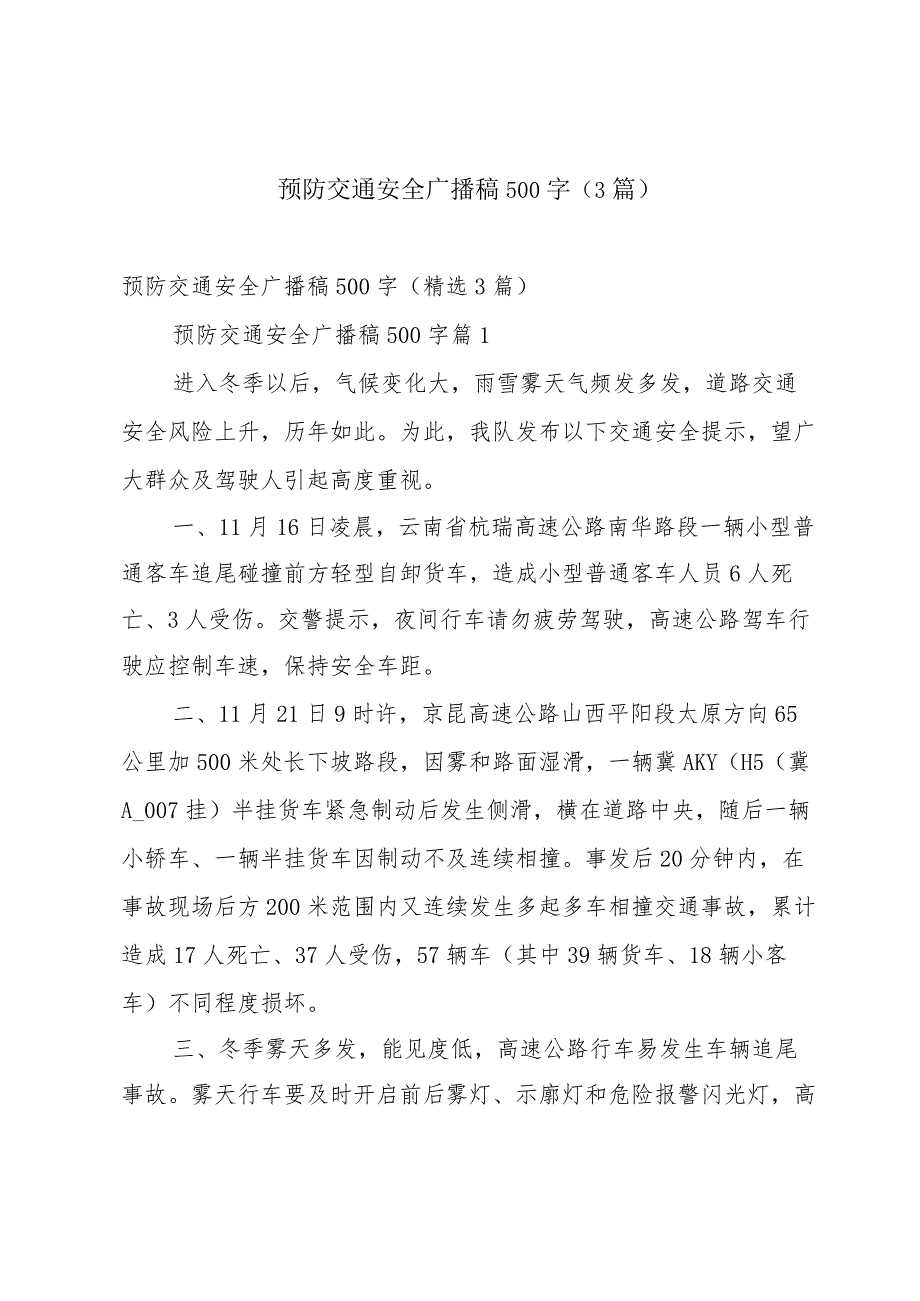 预防交通安全广播稿500字（3篇）

预防交通安全广播稿500字（精选3篇）

预防交通安全广播稿500字篇1

进入冬季以后，气候变化大，雨雪雾天气频发多发，道路交通安全风险上升，历年如此。为此，我队发布以下交通安全提示，望广大群众及驾驶人引起高度重视。

一、11月16日凌晨，云南省杭瑞高速公路南华路段一辆小型普通客车追尾碰撞前方轻型自卸货车，造成小型普通客车人员6人死亡、3人受伤。交警提示，夜间行车请勿疲劳驾驶，高速公路驾车行驶应控制车速，保持安全车距。

二、11月21日9时许，京昆高速公路山西平阳段太原方向65公里加500米处长下坡路段，因雾和路面湿滑，一辆冀AKY（H5（冀A_007挂）半挂货车紧急制动后发生侧滑，横在道路中央，随后一辆小轿车、一辆半挂货车因制动不及连续相撞。事发后20分钟内，在事故现场后方200米范围内又连续发生多起多车相撞交通事故，累计造成17人死亡、37人受伤，57辆车（其中39辆货车、18辆小客车）不同程度损坏。

三、冬季雾天多发，能见度低，高速公路行车易发生车辆追尾事故。雾天行车要及时开启前后雾灯、示廓灯和危险报警闪光灯，高